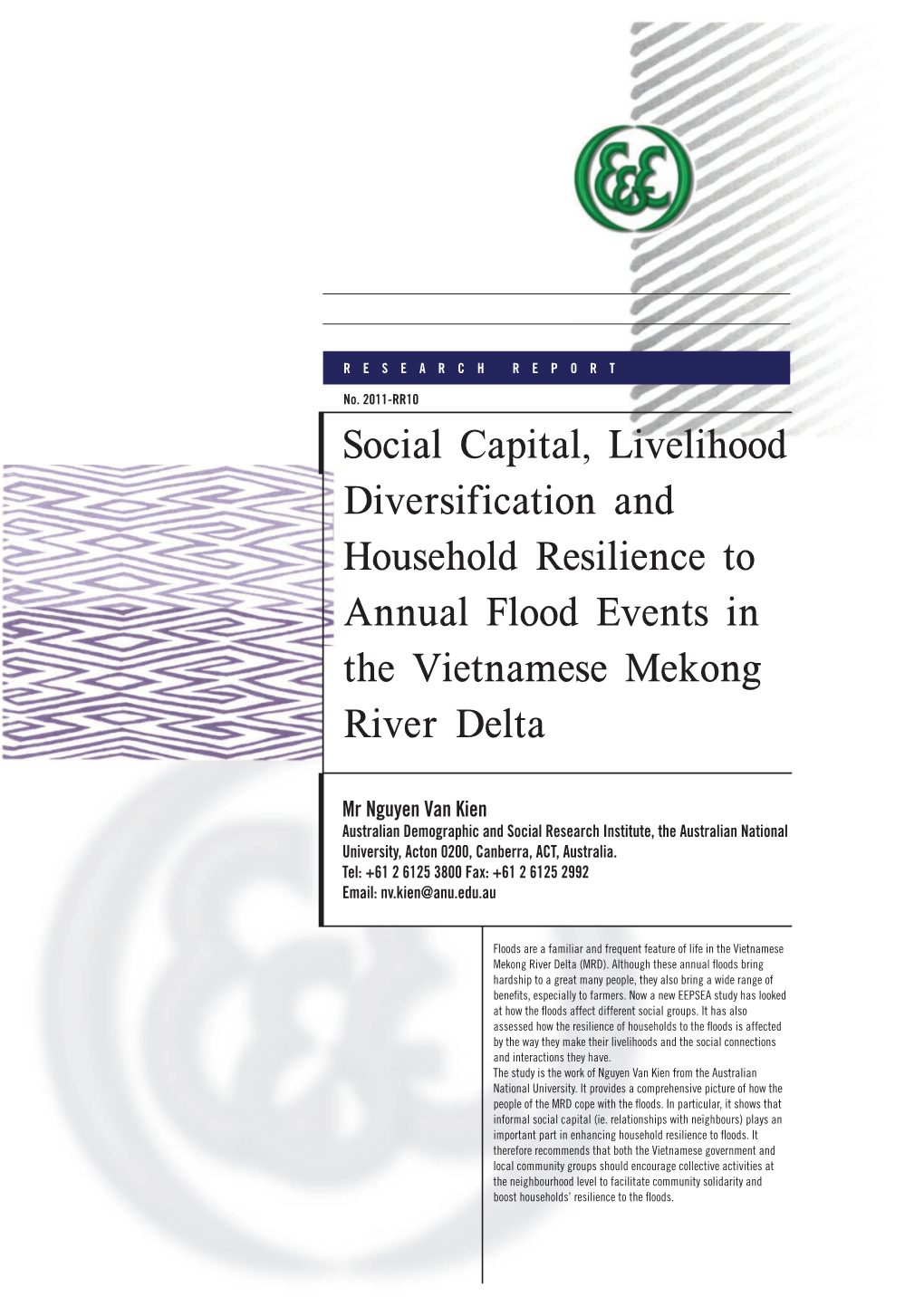 RESEARCH REPORT

No. 2011-RR10

Social Capital, Livelihood Diversification and Household Resilience to Annual Flood Events in the Vietnamese Mekong River Delta

Mr Nguyen Van Kien
Australian Demographic and Social Research Institute, the Australian National University, Acton 0200, Canberra, ACT, Australia.
Tel: +61 2 6125 3800 Fax: +61 2 6125 2992
Email: nv.kien@anu.edu.au

Floods are a familiar and frequent feature of life in the Vietnamese Mekong River Delta (MRD). Although these annual floods bring hardship to a great many people, they also bring a wide range of benefits, especially to farmers. Now a new EEPSEA study has looked at how the floods affect different social groups. It has also assessed how the resilience of households to the floods is affected by the way they make their livelihoods and the social connections and interactions they have.
The study is the work of Nguyen Van Kien from the Australian National University. It provides a comprehensive picture of how the people of the MRD cope with the floods. In particular, it shows that informal social capital (ie. relationships with neighbours) plays an important part in enhancing household resilience to floods. It therefore recommends that both the Vietnamese government and local community groups should encourage collective activities at the neighbourhood level to facilitate community solidarity and boost households' resilience to the floods.